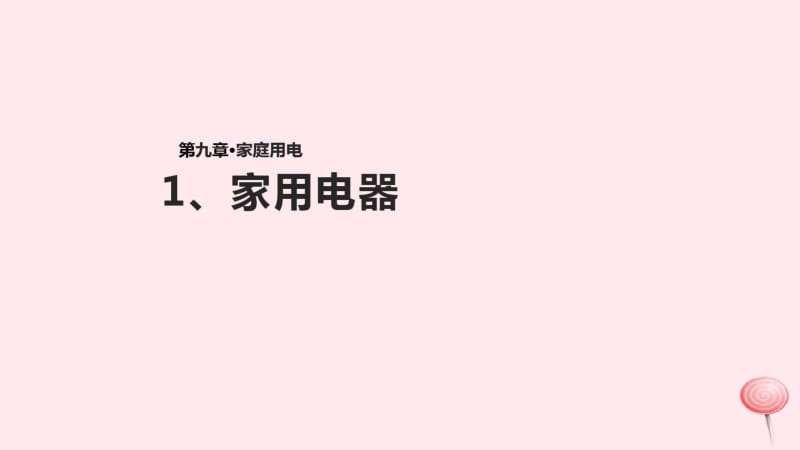 第九章•家庭用电

1、家用电器